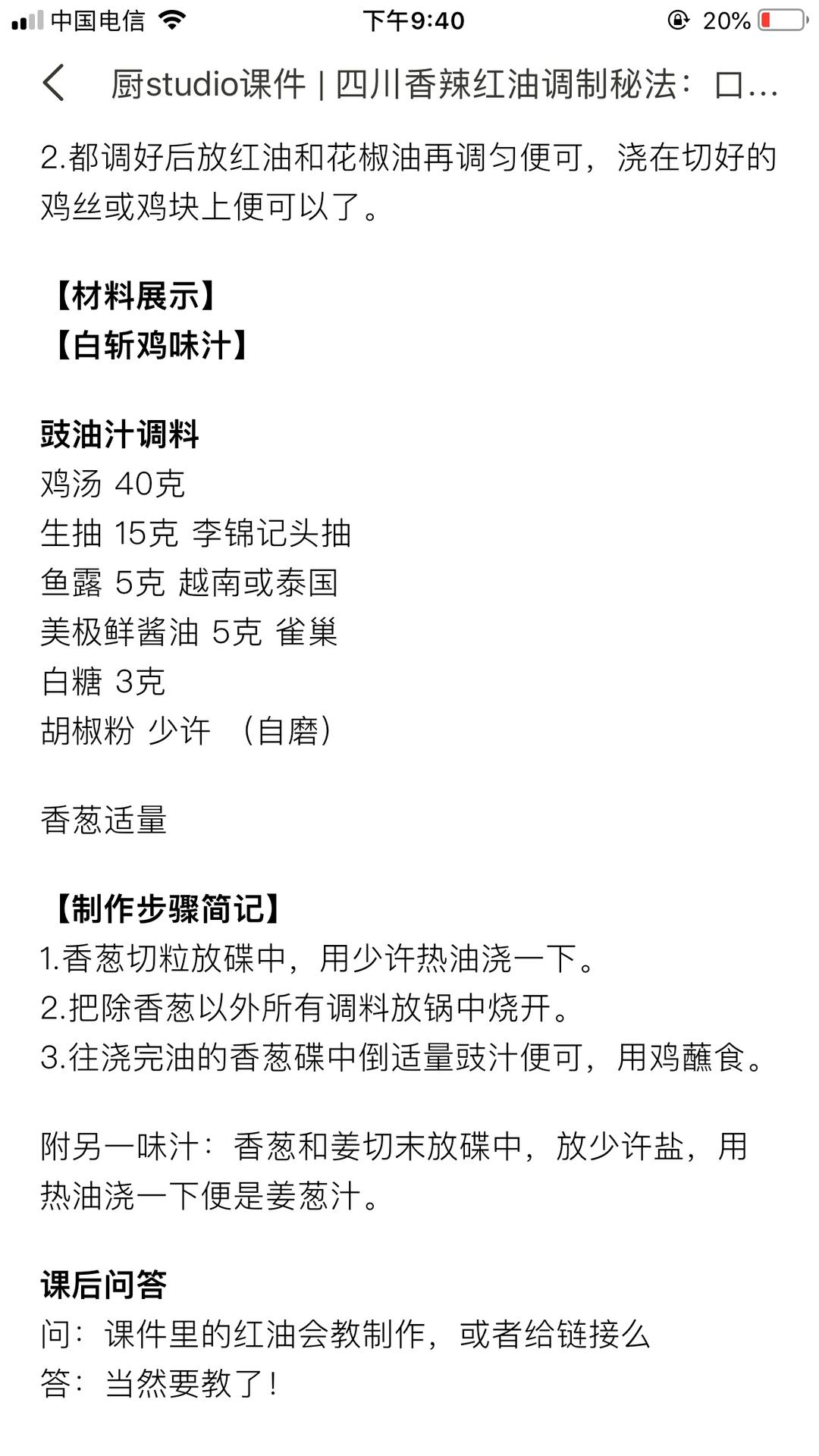 中国电信 下午9:40 20%

厨studio课件 | 四川香辣红油调制秘法：口…

2.都调好后放红油和花椒油再调匀便可，浇在切好的鸡丝或鸡块上便可以了。

【材料展示】
【白斩鸡味汁】

豉油汁调料
鸡汤 40克
生抽 15克 李锦记头抽
鱼露 5克 越南或泰国
美极鲜酱油 5克 雀巢
白糖 3克
胡椒粉 少许 （自磨）

香葱适量

【制作步骤简记】
1.香葱切粒放碟中，用少许热油浇一下。
2.把除香葱以外所有调料放锅中烧开。
3.往浇完油的香葱碟中倒适量豉汁便可，用鸡蘸食。

附另一味汁：香葱和姜切末放碟中，放少许盐，用热油浇一下便是姜葱汁。

课后问答
问：课件里的红油会教制作，或者给链接么
答：当然要教了！